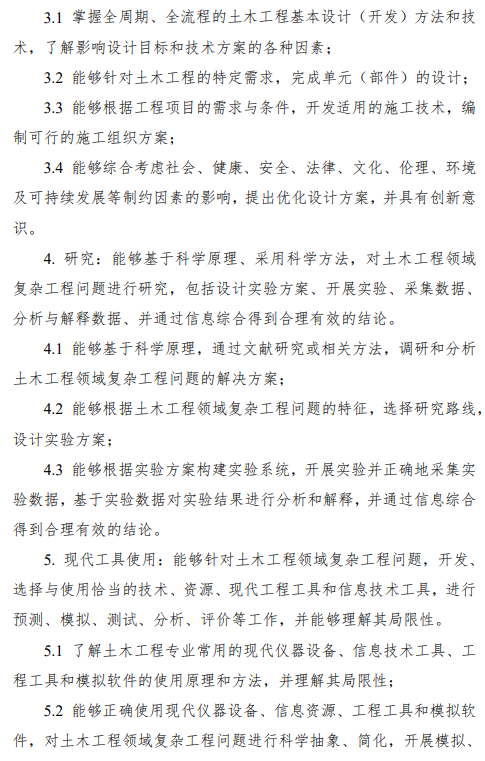 3.1 掌握全周期、全流程的土木工程基本设计（开发）方法和技术，了解影响设计目标和技术方案的各种因素；

3.2 能够针对土木工程的特定需求，完成单元（部件）的设计；

3.3 能够根据工程项目的需求与条件，开发适用的施工技术，编制可行的施工组织方案；

3.4 能够综合考虑社会、健康、安全、法律、文化、伦理、环境及可持续发展等制约因素的影响，提出优化设计方案，并具有创新意识。

4. 研究：能够基于科学原理、采用科学方法，对土木工程领域复杂工程问题进行研究，包括设计实验方案、开展实验、采集数据、分析与解释数据、并通过信息综合得到合理有效的结论。

4.1 能够基于科学原理，通过文献研究或相关方法，调研和分析土木工程领域复杂工程问题的解决方案；

4.2 能够根据土木工程领域复杂工程问题的特征，选择研究路线，设计实验方案；

4.3 能够根据实验方案构建实验系统，开展实验并正确地采集实验数据，基于实验数据对实验结果进行分析和解释，并通过信息综合得到合理有效的结论。

5. 现代工具使用：能够针对土木工程领域复杂工程问题，开发、选择与使用恰当的技术、资源、现代工程工具和信息技术工具，进行预测、模拟、测试、分析、评价等工作，并能够理解其局限性。

5.1 了解土木工程专业常用的现代仪器设备、信息技术工具、工程工具和模拟软件的使用原理和方法，并理解其局限性；

5.2 能够正确使用现代仪器设备、信息资源、工程工具和模拟软件，对土木工程领域复杂工程问题进行科学抽象、简化，开展模拟、